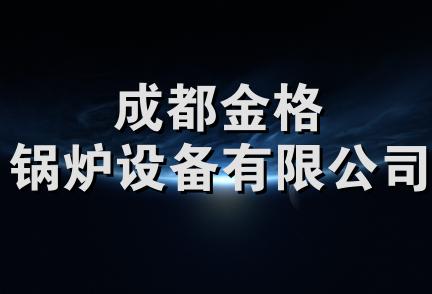 成都金格
锅炉设备有限公司